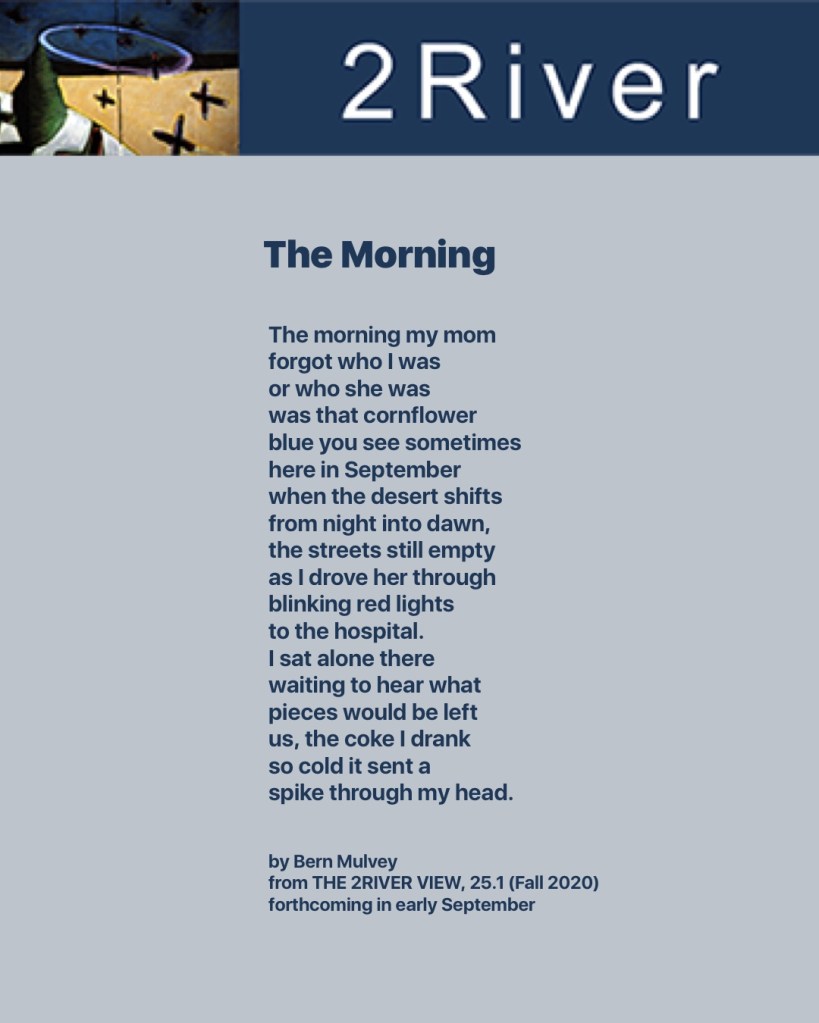 2River

The Morning

The morning my mom
forgot who I was
or who she was
was that cornflower
blue you see sometimes
here in September
when the desert shifts
from night into dawn,
the streets still empty
as I drove her through
blinking red lights
to the hospital.
I sat alone there
waiting to hear what
pieces would be left
us, the coke I drank
so cold it sent a
spike through my head.

by Bern Mulvey
from THE 2RIVER VIEW, 25.1 (Fall 2020)
forthcoming in early September